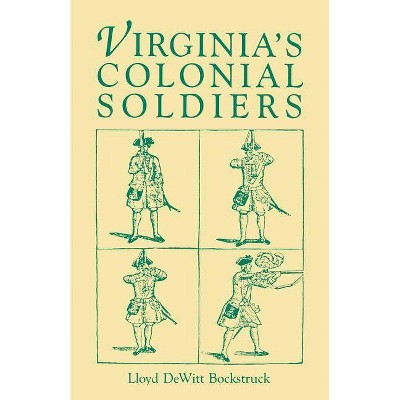 VIRGINIA'S COLONIAL SOLDIERS

Lloyd DeWitt Bockstruck